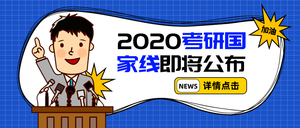 加油

2020考研国家线即将公布

NEWS 详情点击